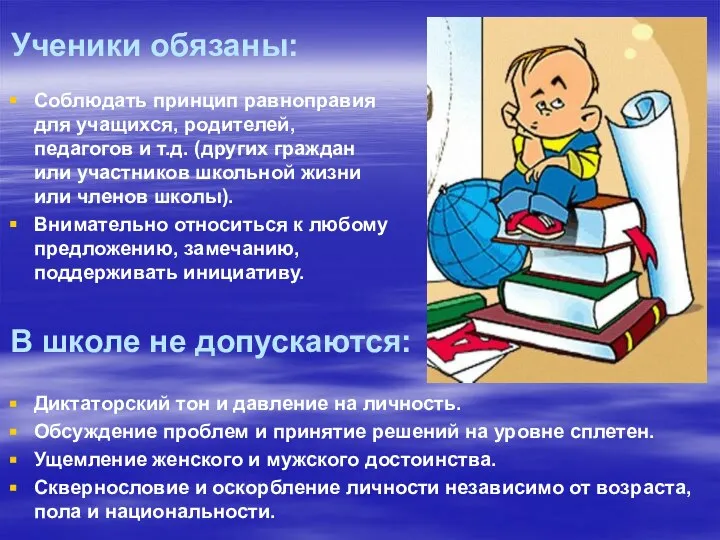 Ученики обязаны:

Соблюдать принцип равноправия для учащихся, родителей, педагогов и т.д. (других граждан или участников школьной жизни или членов школы).

Внимательно относиться к любому предложению, замечанию, поддерживать инициативу.

В школе не допускаются:

Диктаторский тон и давление на личность.

Обсуждение проблем и принятие решений на уровне сплетен.

Ущемление женского и мужского достоинства.

Сквернословие и оскорбление личности независимо от возраста, пола и национальности.